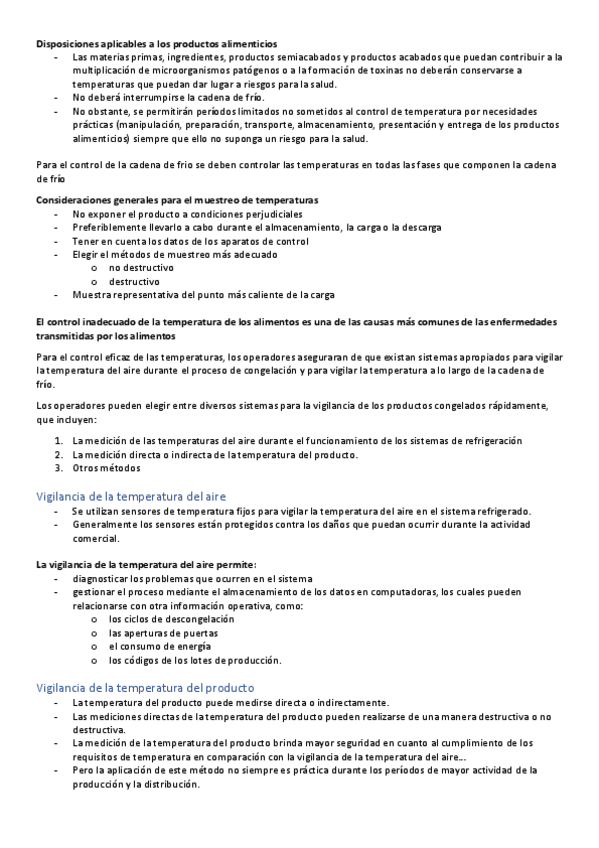 **Disposiciones aplicables a los productos alimenticios**
- Las materias primas, ingredientes, productos semiacabados y productos acabados que puedan contribuir a la multiplicación de microorganismos patógenos o a la formación de toxinas no deberán conservarse a temperaturas que puedan dar lugar a riesgos para la salud.
- No deberá interrumpirse la cadena de frío.
- No obstante, se permitirán períodos limitados no sometidos al control de temperatura por necesidades prácticas (manipulación, preparación, transporte, almacenamiento, presentación y entrega de los productos alimenticios) siempre que ello no suponga un riesgo para la salud.

Para el control de la cadena de frío se deben controlar las temperaturas en todas las fases que componen la cadena de frío

**Consideraciones generales para el muestreo de temperaturas**
- No exponer el producto a condiciones perjudiciales
- Preferiblemente llevarlo a cabo durante el almacenamiento, la carga o la descarga
- Tener en cuenta los datos de los aparatos de control
- Elegir el métodos de muestreo más adecuado
  o no destructivo
  o destructivo
- Muestra representativa del punto más caliente de la carga

**El control inadecuado de la temperatura de los alimentos es una de las causas más comunes de las enfermedades transmitidas por los alimentos**

Para el control eficaz de las temperaturas, los operadores aseguraran de que existan sistemas apropiados para vigilar la temperatura del aire durante el proceso de congelación y para vigilar la temperatura a lo largo de la cadena de frío.

Los operadores pueden elegir entre diversos sistemas para la vigilancia de los productos congelados rápidamente, que incluyen:

1. La medición de las temperaturas del aire durante el funcionamiento de los sistemas de refrigeración
2. La medición directa o indirecta de la temperatura del producto.
3. Otros métodos

Vigilancia de la temperatura del aire
- Se utilizan sensores de temperatura fijos para vigilar la temperatura del aire en el sistema refrigerado.
- Generalmente los sensores están protegidos contra los daños que puedan ocurrir durante la actividad comercial.

**La vigilancia de la temperatura del aire permite:**
- diagnosticar los problemas que ocurren en el sistema
- gestionar el proceso mediante el almacenamiento de los datos en computadoras, los cuales pueden relacionarse con otra información operativa, como:
  o los ciclos de descongelación
  o las aperturas de puertas
  o el consumo de energía
  o los códigos de los lotes de producción.

Vigilancia de la temperatura del producto
- La temperatura del producto puede medirse directa o indirectamente.
- Las mediciones directas de la temperatura del producto pueden realizarse de una manera destructiva o no destructiva.
- La medición de la temperatura del producto brinda mayor seguridad en cuanto al cumplimiento de los requisitos de temperatura en comparación con la vigilancia de la temperatura del aire...
- Pero la aplicación de este método no siempre es práctica durante los períodos de mayor actividad de la producción y la distribución.